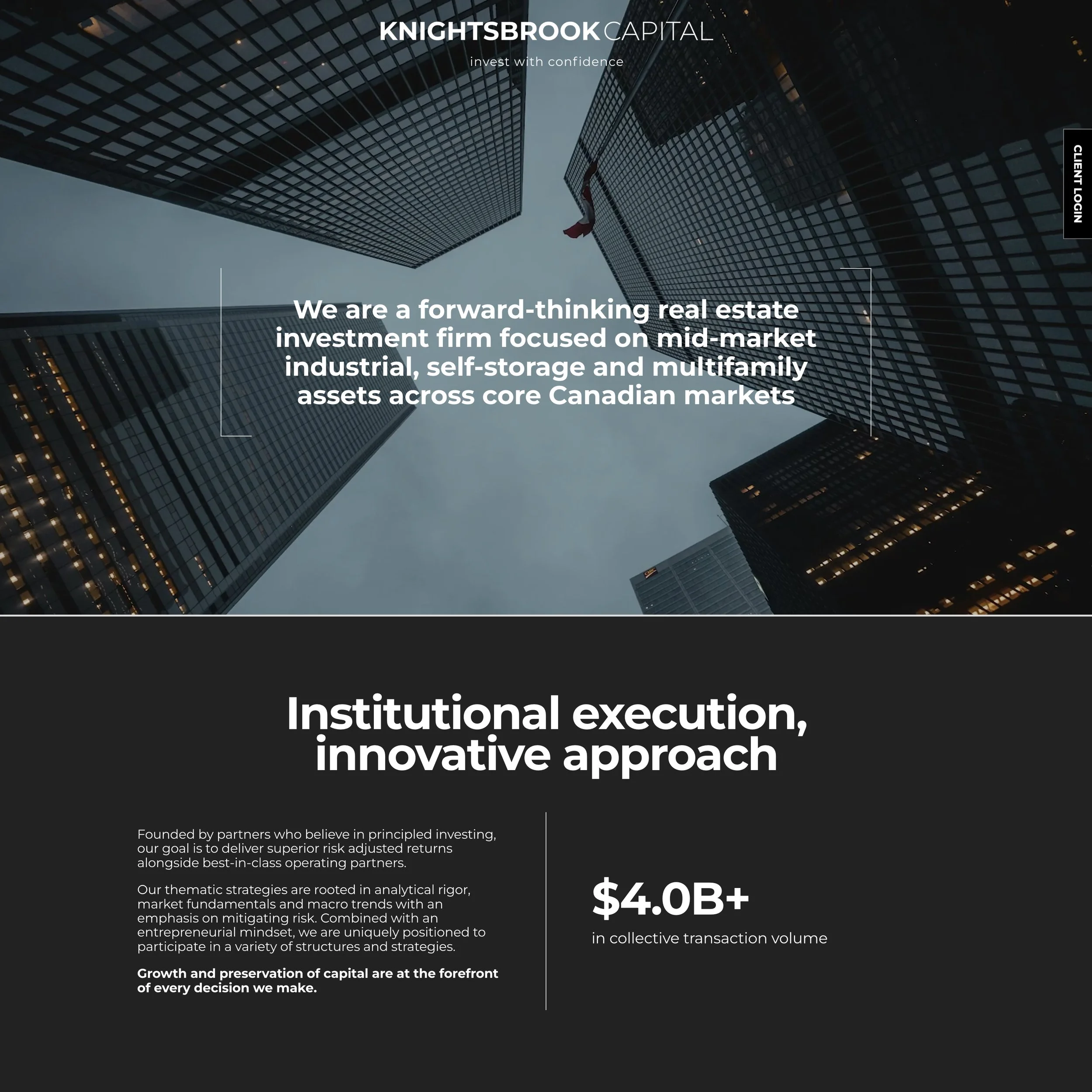 KNIGHTSBROOK CAPITAL

invest with confidence

CLIENT LOGIN

We are a forward-thinking real estate investment firm focused on mid-market industrial, self-storage and multifamily assets across core Canadian markets

Institutional execution, innovative approach

Founded by partners who believe in principled investing, our goal is to deliver superior risk adjusted returns alongside best-in-class operating partners.

Our thematic strategies are rooted in analytical rigor, market fundamentals and macro trends with an emphasis on mitigating risk. Combined with an entrepreneurial mindset, we are uniquely positioned to participate in a variety of structures and strategies.

Growth and preservation of capital are at the forefront of every decision we make.

$4.0B+

in collective transaction volume